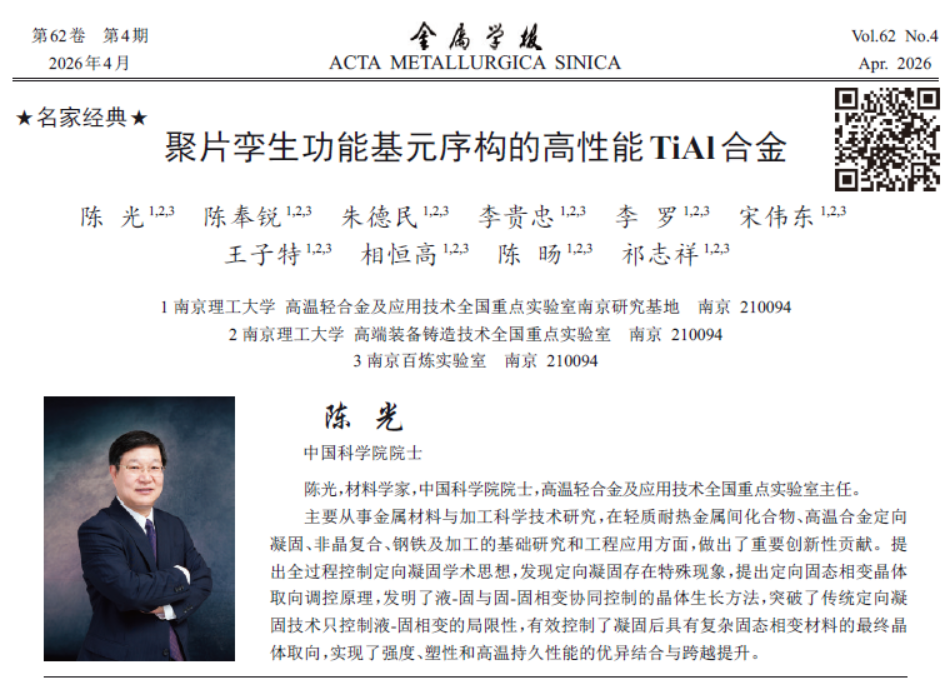 第62卷 第4期
2026年4月

金属学报
ACTA METALLURGICA SINICA

Vol.62 No.4
Apr. 2026

★名家经典★

聚片孪生功能基元序构的高性能TiAl合金

陈 光$^{1,2,3}$ 陈奉锐$^{1,2,3}$ 朱德民$^{1,2,3}$ 李贵忠$^{1,2,3}$ 李 罗$^{1,2,3}$ 宋伟东$^{1,2,3}$ 王子特$^{1,2,3}$ 相恒高$^{1,2,3}$ 陈 旸$^{1,2,3}$ 祁志祥$^{1,2,3}$

1 南京理工大学 高温轻合金及应用技术全国重点实验室南京研究基地 南京 210094
2 南京理工大学 高端装备铸造技术全国重点实验室 南京 210094
3 南京百炼实验室 南京 210094

陈 光
中国科学院院士

陈光,材料学家,中国科学院院士,高温轻合金及应用技术全国重点实验室主任。

主要从事金属材料与加工科学技术研究,在轻质耐热金属间化合物、高温合金定向凝固、非晶复合、钢铁及加工的基础研究和工程应用方面,做出了重要创新性贡献。提出全过程控制定向凝固学术思想,发现定向凝固存在特殊现象,提出定向固态相变晶体取向调控原理,发明了液-固与固-固相变协同控制的晶体生长方法,突破了传统定向凝固技术只控制液-固相变的局限性,有效控制了凝固后具有复杂固态相变材料的最终晶体取向,实现了强度、塑性和高温持久性能的优异结合与跨越提升。